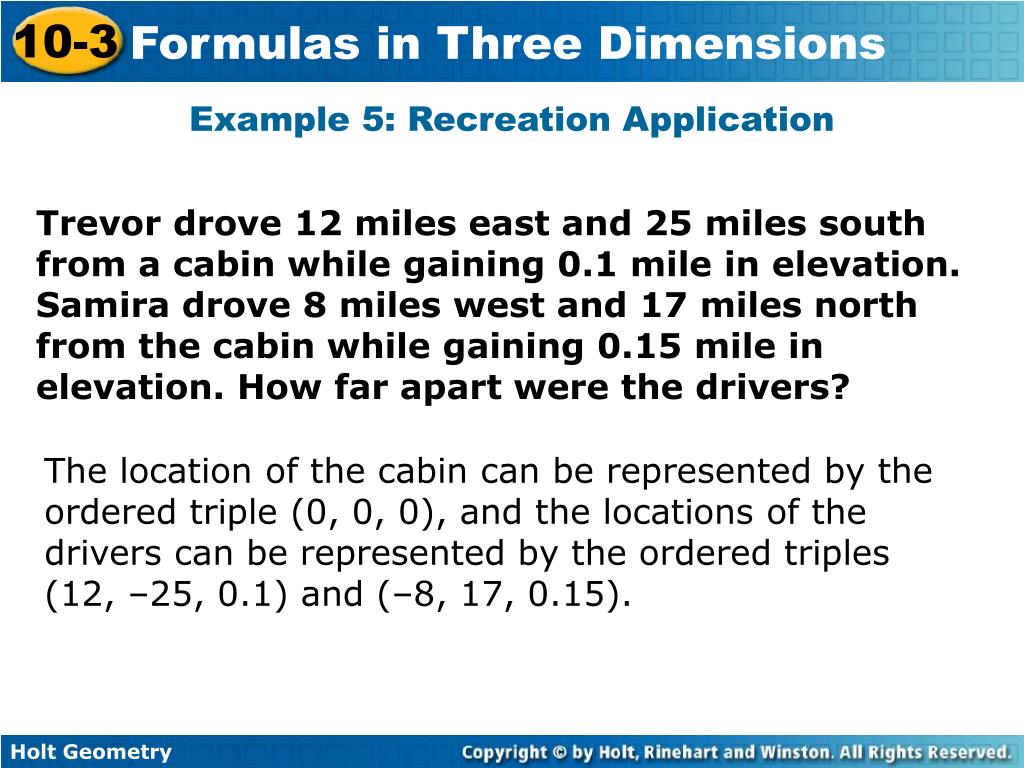 10-3 Formulas in Three Dimensions

Example 5: Recreation Application

Trevor drove 12 miles east and 25 miles south from a cabin while gaining 0.1 mile in elevation. Samira drove 8 miles west and 17 miles north from the cabin while gaining 0.15 mile in elevation. How far apart were the drivers?

The location of the cabin can be represented by the ordered triple (0, 0, 0), and the locations of the drivers can be represented by the ordered triples (12, –25, 0.1) and (–8, 17, 0.15).

Holt Geometry

Copyright © by Holt, Rinehart and Winston. All Rights Reserved.